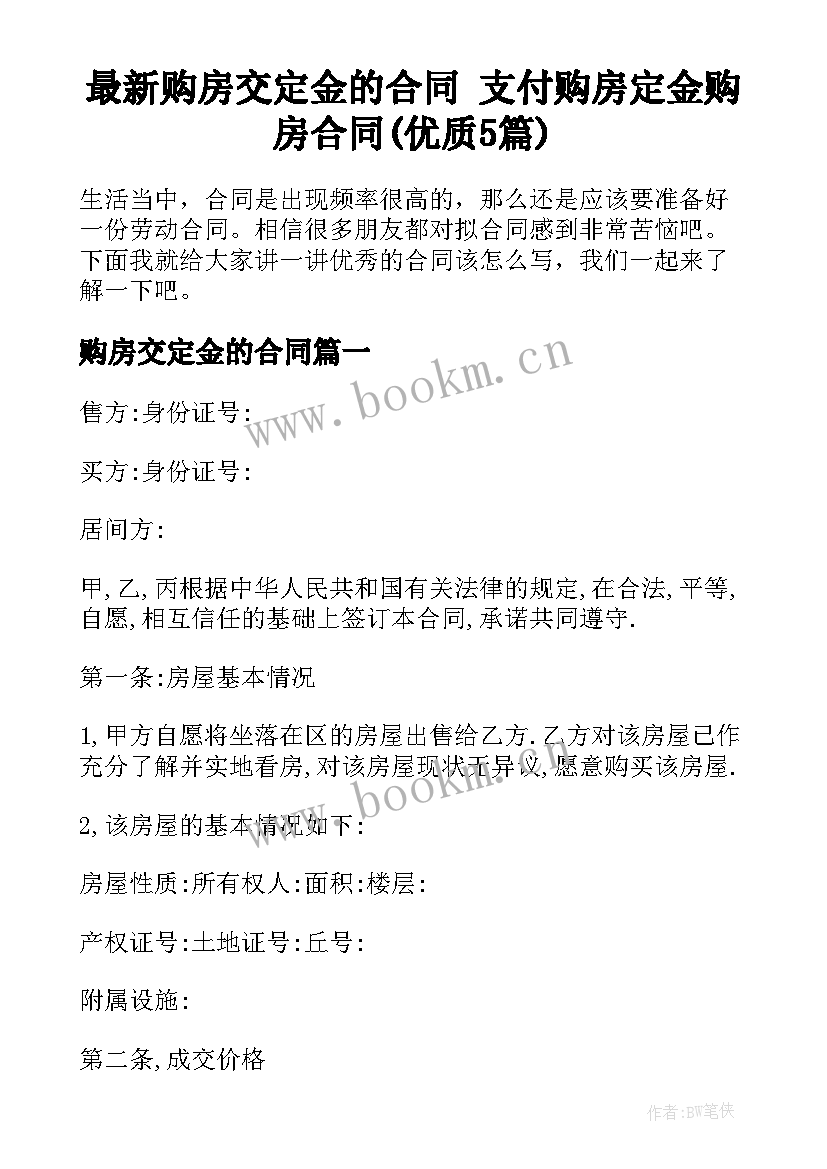 最新购房交定金的合同 支付购房定金购房合同(优质5篇)

生活当中，合同是出现频率很高的，那么还是应该要准备好一份劳动合同。相信很多朋友都对拟合同感到非常苦恼吧。下面我就给大家讲一讲优秀的合同该怎么写，我们一起来了解一下吧。

购房交定金的合同篇一

www.bookm.cn

售方:身份证号:

买方:身份证号:

居间方:

甲,乙,丙根据中华人民共和国有关法律的规定,在合法,平等,自愿,相互信任的基础上签订本合同,承诺共同遵守.

第一条:房屋基本情况

1,甲方自愿将坐落在区的房屋出售给乙方.乙方对该房屋已作充分了解并实地看房,对该房屋现状无异议,愿意购买该房屋.

www.bookm.cn

2,该房屋的基本情况如下:

房屋性质:所有权人:面积:楼层:

产权证号:土地证号:丘号:

附属设施:

第二条,成交价格

作者:BW笔侠